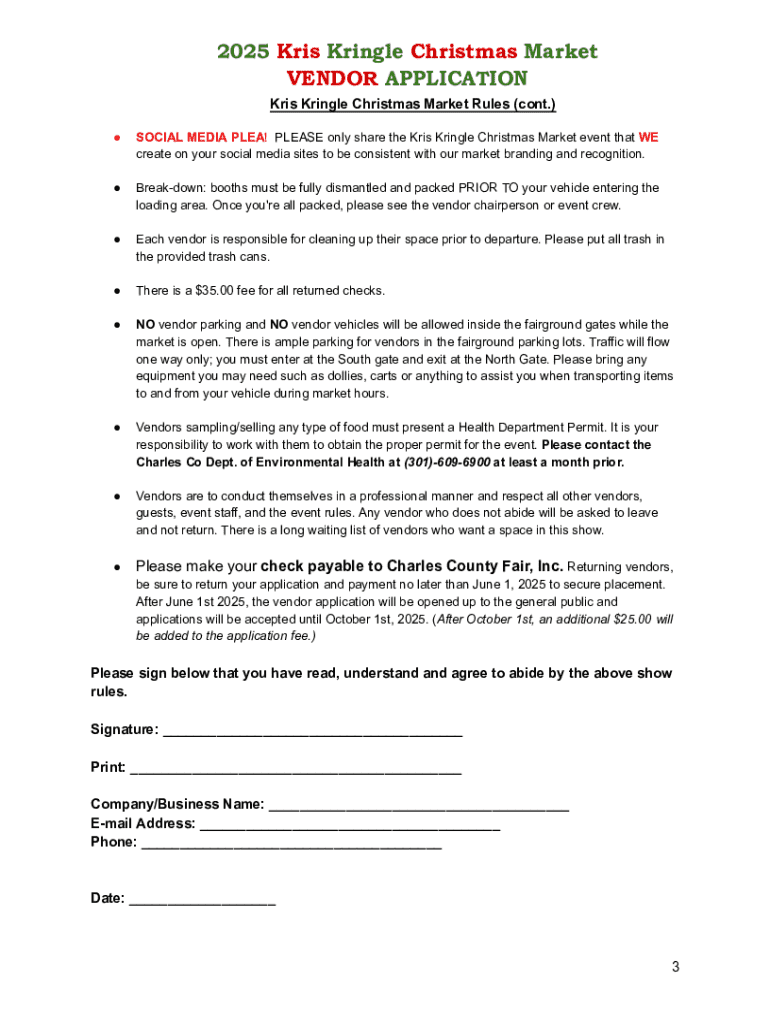 2025 Kris Kringle Christmas Market
VENDOR APPLICATION

Kris Kringle Christmas Market Rules (cont.)

● SOCIAL MEDIA PLEA! PLEASE only share the Kris Kringle Christmas Market event that WE create on your social media sites to be consistent with our market branding and recognition.

● Break-down: booths must be fully dismantled and packed PRIOR TO your vehicle entering the loading area. Once you're all packed, please see the vendor chairperson or event crew.

● Each vendor is responsible for cleaning up their space prior to departure. Please put all trash in the provided trash cans.

● There is a $35.00 fee for all returned checks.

● NO vendor parking and NO vendor vehicles will be allowed inside the fairground gates while the market is open. There is ample parking for vendors in the fairground parking lots. Traffic will flow one way only; you must enter at the South gate and exit at the North Gate. Please bring any equipment you may need such as dollies, carts or anything to assist you when transporting items to and from your vehicle during market hours.

● Vendors sampling/selling any type of food must present a Health Department Permit. It is your responsibility to work with them to obtain the proper permit for the event. Please contact the Charles Co Dept. of Environmental Health at (301)-609-6900 at least a month prior.

● Vendors are to conduct themselves in a professional manner and respect all other vendors, guests, event staff, and the event rules. Any vendor who does not abide will be asked to leave and not return. There is a long waiting list of vendors who want a space in this show.

● Please make your check payable to Charles County Fair, Inc. Returning vendors, be sure to return your application and payment no later than June 1, 2025 to secure placement. After June 1st 2025, the vendor application will be opened up to the general public and applications will be accepted until October 1st, 2025. (After October 1st, an additional $25.00 will be added to the application fee.)

Please sign below that you have read, understand and agree to abide by the above show rules.

Signature: ______________________________________

Print: __________________________________________

Company/Business Name: ______________________________________
E-mail Address: ______________________________________
Phone: ______________________________________

Date: __________________

3